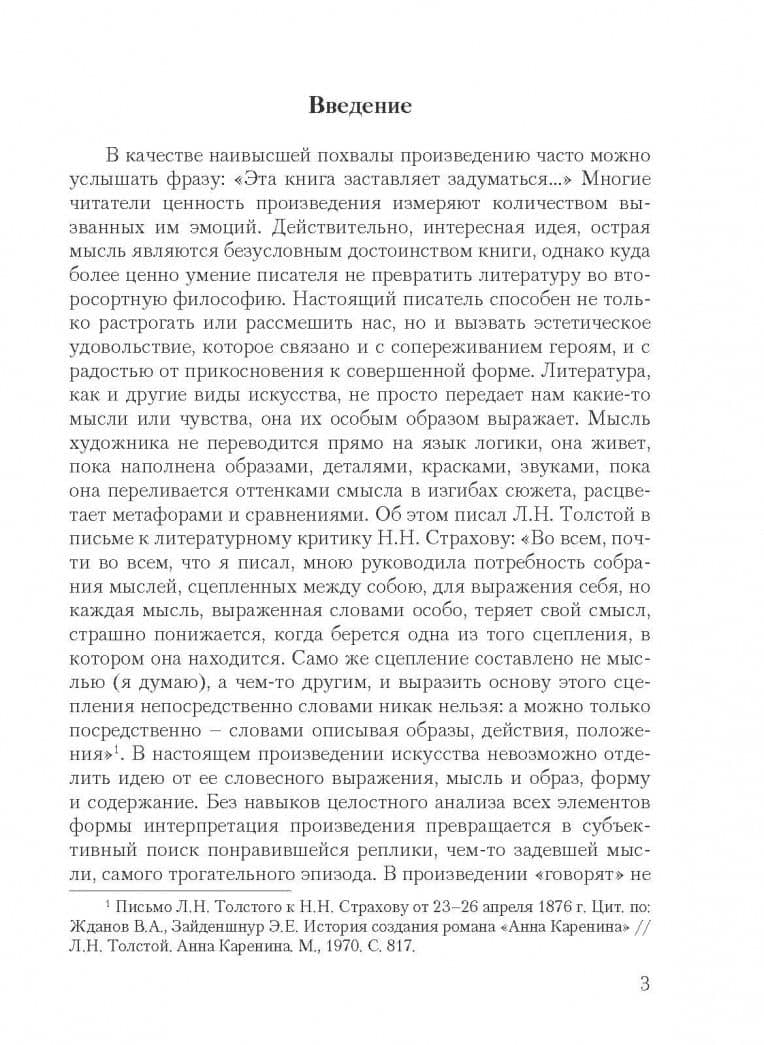 Введение

В качестве наивысшей похвалы произведению часто можно услышать фразу: «Эта книга заставляет задуматься...» Многие читатели ценность произведения измеряют количеством вызванных им эмоций. Действительно, интересная идея, острая мысль являются безусловным достоинством книги, однако куда более ценно умение писателя не превратить литературу во второсортную философию. Настоящий писатель способен не только растрогать или рассмешить нас, но и вызвать эстетическое удовольствие, которое связано и с сопереживанием героям, и с радостью от прикосновения к совершенной форме. Литература, как и другие виды искусства, не просто передает нам какие-то мысли или чувства, она их особым образом выражает. Мысль художника не переводится прямо на язык логики, она живет, пока наполнена образами, деталями, красками, звуками, пока она переливается оттенками смысла в изгибах сюжета, расцветает метафорами и сравнениями. Об этом писал Л.Н. Толстой в письме к литературному критику Н.Н. Страхову: «Во всем, почти во всем, что я писал, мною руководила потребность собрания мыслей, сцепленных между собою, для выражения себя, но каждая мысль, выраженная словами особо, теряет свой смысл, страшно понижается, когда берется одна из того сцепления, в котором она находится. Само же сцепление составлено не мыслью (я думаю), а чем-то другим, и выразить основу этого сцепления непосредственно словами никак нельзя: а можно только посредственно – словами описывая образы, действия, положения»$^1$. В настоящем произведении искусства невозможно отделить идею от ее словесного выражения, мысль и образ, форму и содержание. Без навыков целостного анализа всех элементов формы интерпретация произведения превращается в субъективный поиск понравившейся реплики, чем-то задевшей мысли, самого трогательного эпизода. В произведении «говорят» не

$^1$ Письмо Л.Н. Толстого к Н.Н. Страхову от 23–26 апреля 1876 г. Цит. по: Жданов В.А., Зайденшнур Э.Е. История создания романа «Анна Каренина» // Л.Н. Толстой. Анна Каренина. М., 1970. С. 817.

3